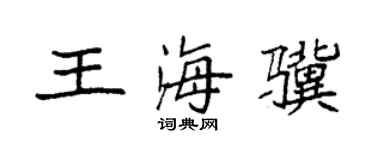 王海骥

词典网